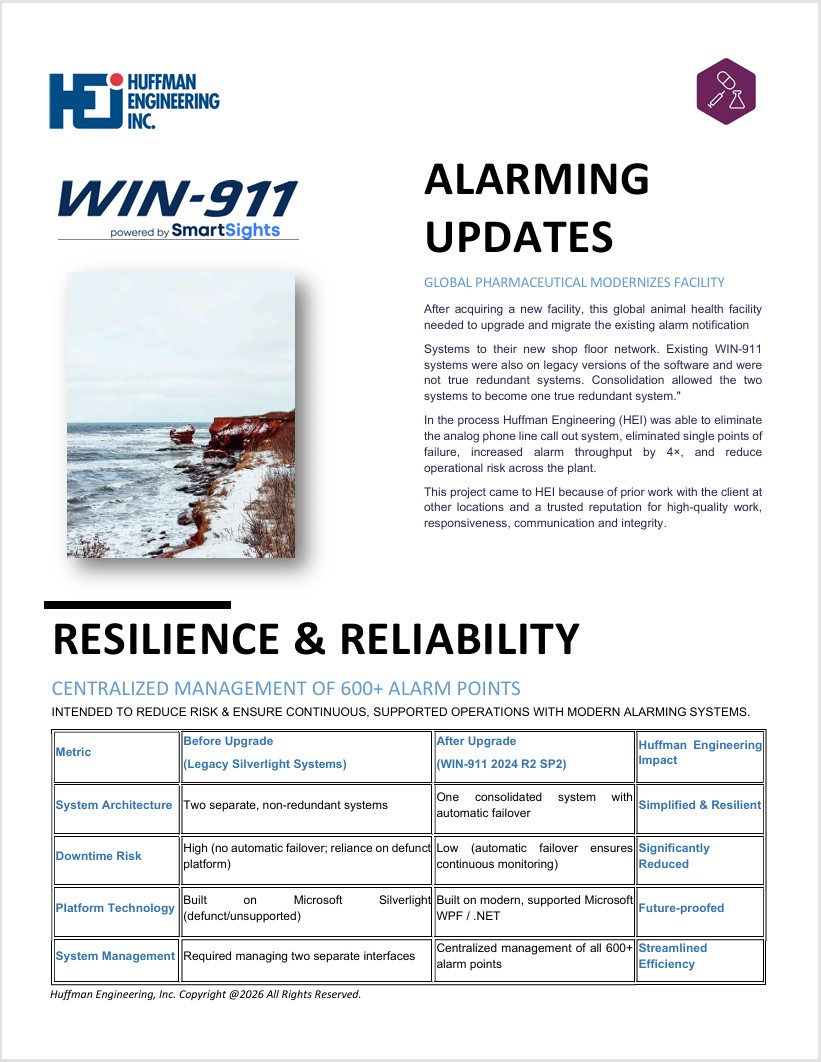 HEI HUFFMAN ENGINEERING INC.

WIN-911 powered by SmartSights

ALARMING UPDATES

GLOBAL PHARMACEUTICAL MODERNIZES FACILITY

After acquiring a new facility, this global animal health facility needed to upgrade and migrate the existing alarm notification

Systems to their new shop floor network. Existing WIN-911 systems were also on legacy versions of the software and were not true redundant systems. Consolidation allowed the two systems to become one true redundant system."

In the process Huffman Engineering (HEI) was able to eliminate the analog phone line call out system, eliminated single points of failure, increased alarm throughput by 4×, and reduce operational risk across the plant.

This project came to HEI because of prior work with the client at other locations and a trusted reputation for high-quality work, responsiveness, communication and integrity.

RESILIENCE & RELIABILITY

CENTRALIZED MANAGEMENT OF 600+ ALARM POINTS

INTENDED TO REDUCE RISK & ENSURE CONTINUOUS, SUPPORTED OPERATIONS WITH MODERN ALARMING SYSTEMS.

| Metric | Before Upgrade (Legacy Silverlight Systems) | After Upgrade (WIN-911 2024 R2 SP2) | Huffman Engineering Impact |
|---|---|---|---|
| System Architecture | Two separate, non-redundant systems | One consolidated system with automatic failover | Simplified & Resilient |
| Downtime Risk | High (no automatic failover; reliance on defunct platform) | Low (automatic failover ensures continuous monitoring) | Significantly Reduced |
| Platform Technology | Built on Microsoft Silverlight (defunct/unsupported) | Built on modern, supported Microsoft WPF / .NET | Future-proofed |
| System Management | Required managing two separate interfaces | Centralized management of all 600+ alarm points | Streamlined Efficiency |

Huffman Engineering, Inc. Copyright @2026 All Rights Reserved.